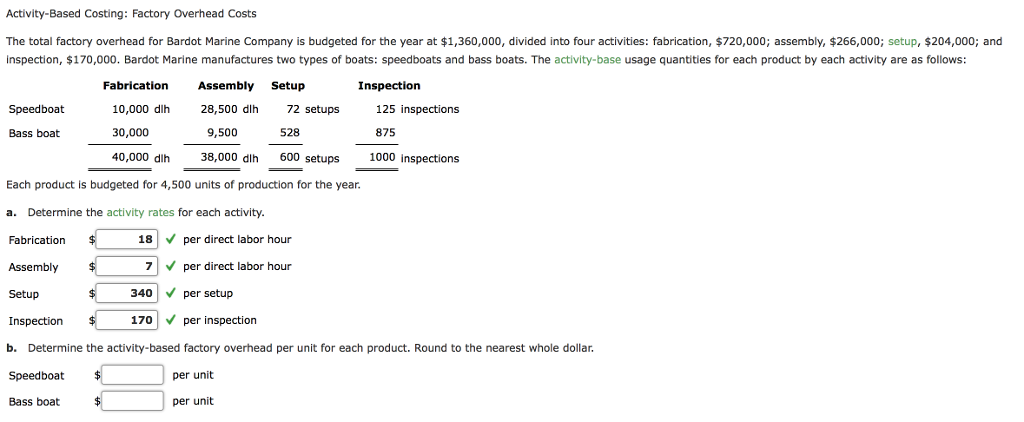 Activity-Based Costing: Factory Overhead Costs

The total factory overhead for Bardot Marine Company is budgeted for the year at $1,360,000, divided into four activities: fabrication, $720,000; assembly, $266,000; setup, $204,000; and inspection, $170,000. Bardot Marine manufactures two types of boats: speedboats and bass boats. The activity-base usage quantities for each product by each activity are as follows:

| | Fabrication | Assembly | Setup | Inspection |
|---|---|---|---|---|
| Speedboat | 10,000 dlh | 28,500 dlh | 72 setups | 125 inspections |
| Bass boat | 30,000 | 9,500 | 528 | 875 |
| | 40,000 dlh | 38,000 dlh | 600 setups | 1000 inspections |

Each product is budgeted for 4,500 units of production for the year.

a. Determine the activity rates for each activity.

Fabrication $ 18 ✓ per direct labor hour

Assembly $ 7 ✓ per direct labor hour

Setup $ 340 ✓ per setup

Inspection $ 170 ✓ per inspection

b. Determine the activity-based factory overhead per unit for each product. Round to the nearest whole dollar.

Speedboat $ per unit

Bass boat $ per unit